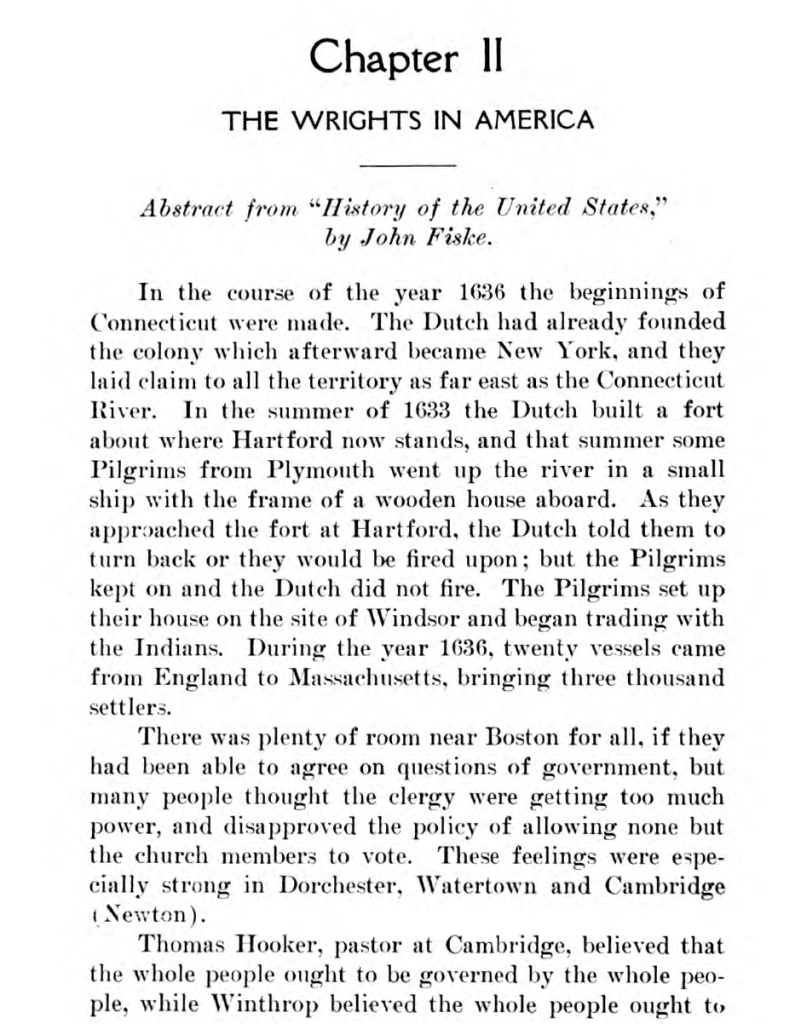 Chapter II

THE WRIGHTS IN AMERICA

Abstract from "History of the United States," by John Fiske.

In the course of the year 1636 the beginnings of Connecticut were made. The Dutch had already founded the colony which afterward became New York, and they laid claim to all the territory as far east as the Connecticut River. In the summer of 1633 the Dutch built a fort about where Hartford now stands, and that summer some Pilgrims from Plymouth went up the river in a small ship with the frame of a wooden house aboard. As they approached the fort at Hartford, the Dutch told them to turn back or they would be fired upon; but the Pilgrims kept on and the Dutch did not fire. The Pilgrims set up their house on the site of Windsor and began trading with the Indians. During the year 1636, twenty vessels came from England to Massachusetts, bringing three thousand settlers.

There was plenty of room near Boston for all, if they had been able to agree on questions of government, but many people thought the clergy were getting too much power, and disapproved the policy of allowing none but the church members to vote. These feelings were especially strong in Dorchester, Watertown and Cambridge (Newton).

Thomas Hooker, pastor at Cambridge, believed that the whole people ought to be governed by the whole people, while Winthrop believed the whole people ought to